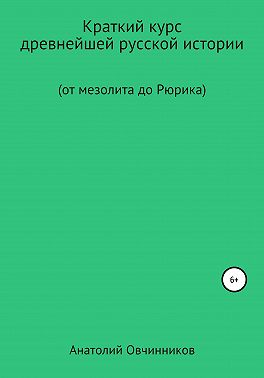 Краткий курс
древнейшей русской истории

(от мезолита до Рюрика)

6+

Анатолий Овчинников